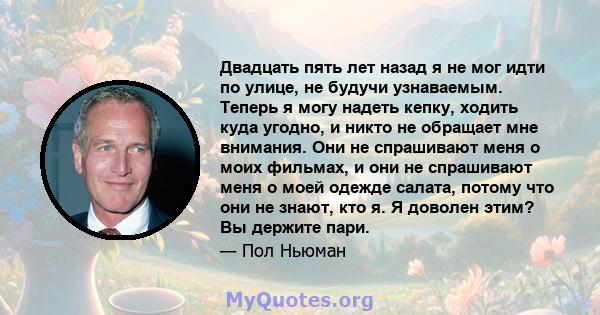 Двадцать пять лет назад я не мог идти по улице, не будучи узнаваемым. Теперь я могу надеть кепку, ходить куда угодно, и никто не обращает мне внимания. Они не спрашивают меня о моих фильмах, и они не спрашивают меня о моей одежде салата, потому что они не знают, кто я. Я доволен этим? Вы держите пари.

— Пол Ньюман

MyQuotes.org